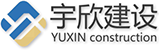 宇欣建设
YUXIN construction